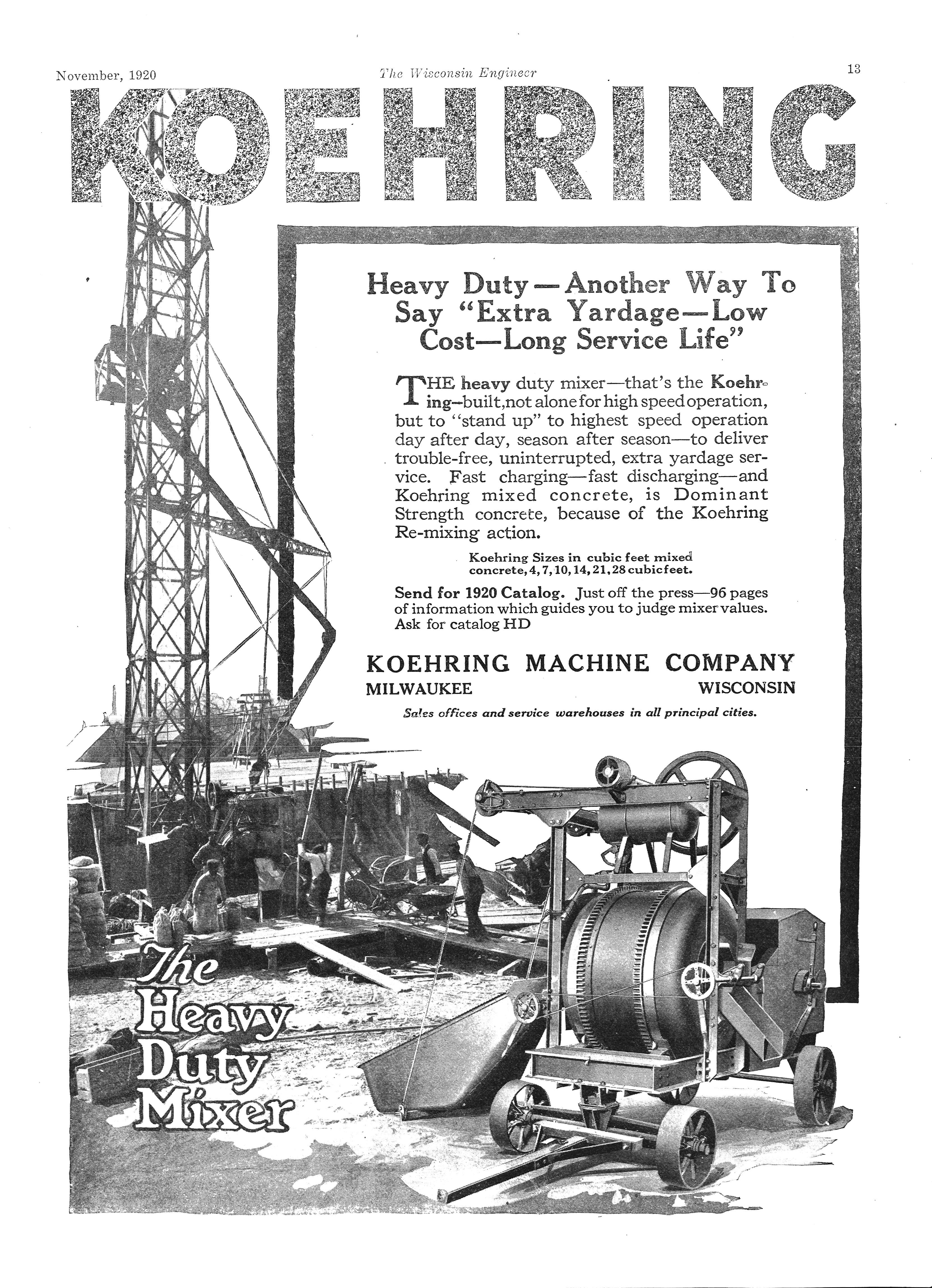 November, 1920

The Wisconsin Engineer

13

KOEHRING

Heavy Duty—Another Way To Say "Extra Yardage—Low Cost—Long Service Life"

THE heavy duty mixer—that's the Koehring—built, not alone for high speed operation, but to "stand up" to highest speed operation day after day, season after season—to deliver trouble-free, uninterrupted, extra yardage service. Fast charging—fast discharging—and Koehring mixed concrete, is Dominant Strength concrete, because of the Koehring Re-mixing action.

Koehring Sizes in cubic feet mixed concrete, 4, 7, 10, 14, 21, 28 cubic feet.

Send for 1920 Catalog. Just off the press—96 pages of information which guides you to judge mixer values. Ask for catalog HD

KOEHRING MACHINE COMPANY
MILWAUKEE WISCONSIN

Sales offices and service warehouses in all principal cities.

The Heavy Duty Mixer